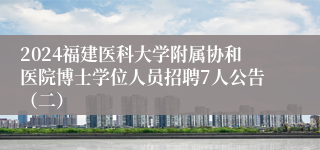 2024福建医科大学附属协和医院博士学位人员招聘7人公告（二）